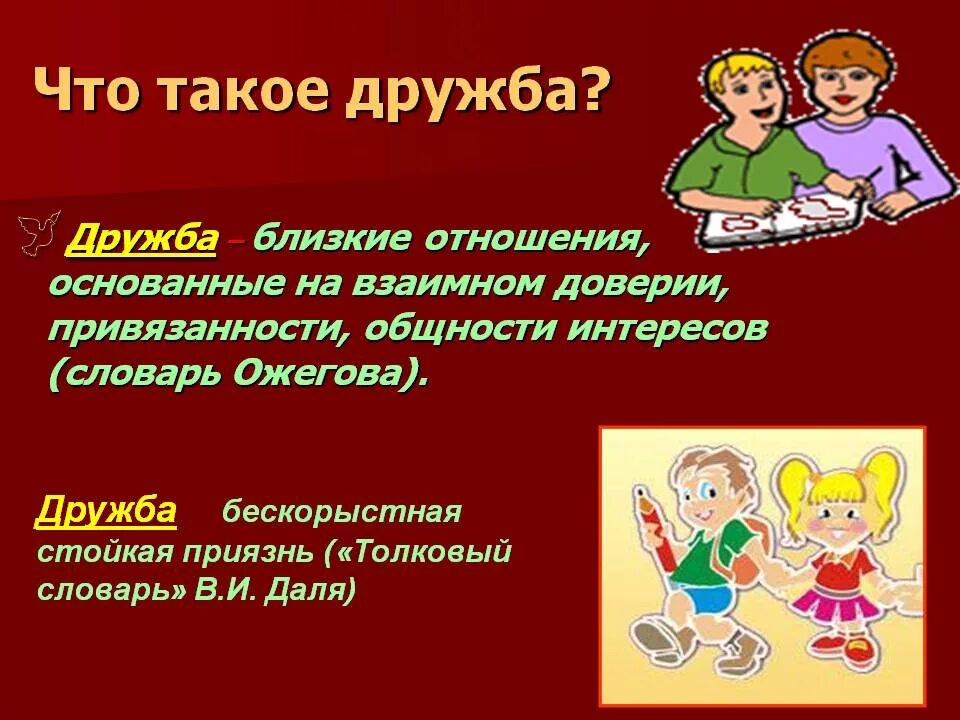 Что такое дружба?

Дружба – близкие отношения, основанные на взаимном доверии, привязанности, общности интересов (словарь Ожегова).

Дружба бескорыстная стойкая приязнь («Толковый словарь» В.И. Даля)